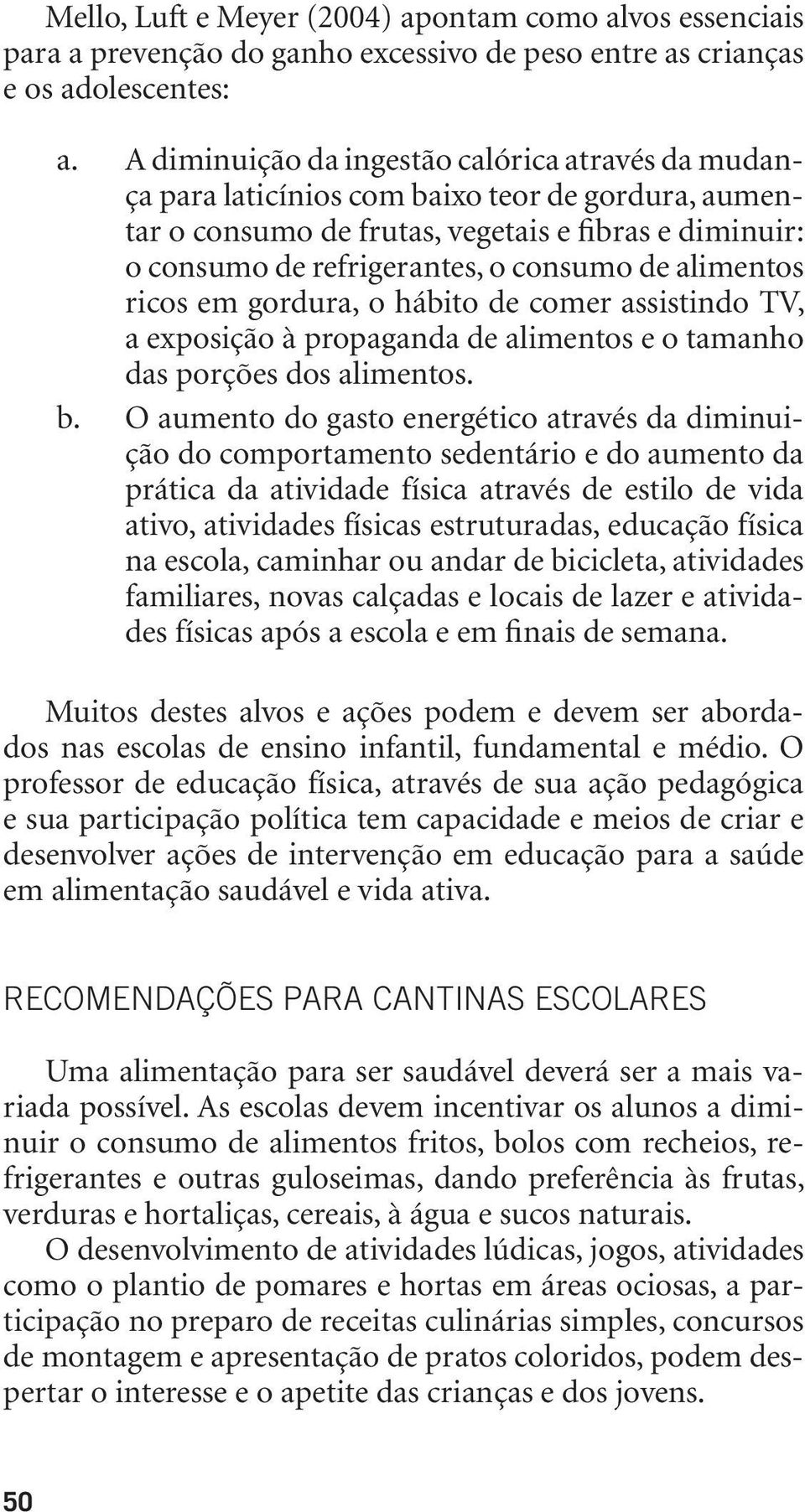 Mello, Luft e Meyer (2004) apontam como alvos essenciais para a prevenção do ganho excessivo de peso entre as crianças e os adolescentes:

a. A diminuição da ingestão calórica através da mudança para laticínios com baixo teor de gordura, aumentar o consumo de frutas, vegetais e fibras e diminuir: o consumo de refrigerantes, o consumo de alimentos ricos em gordura, o hábito de comer assistindo TV, a exposição à propaganda de alimentos e o tamanho das porções dos alimentos.

b. O aumento do gasto energético através da diminuição do comportamento sedentário e do aumento da prática da atividade física através de estilo de vida ativo, atividades físicas estruturadas, educação física na escola, caminhar ou andar de bicicleta, atividades familiares, novas calçadas e locais de lazer e atividades físicas após a escola e em finais de semana.

Muitos destes alvos e ações podem e devem ser abordados nas escolas de ensino infantil, fundamental e médio. O professor de educação física, através de sua ação pedagógica e sua participação política tem capacidade e meios de criar e desenvolver ações de intervenção em educação para a saúde em alimentação saudável e vida ativa.

RECOMENDAÇÕES PARA CANTINAS ESCOLARES

Uma alimentação para ser saudável deverá ser a mais variada possível. As escolas devem incentivar os alunos a diminuir o consumo de alimentos fritos, bolos com recheios, refrigerantes e outras guloseimas, dando preferência às frutas, verduras e hortaliças, cereais, à água e sucos naturais.

O desenvolvimento de atividades lúdicas, jogos, atividades como o plantio de pomares e hortas em áreas ociosas, a participação no preparo de receitas culinárias simples, concursos de montagem e apresentação de pratos coloridos, podem despertar o interesse e o apetite das crianças e dos jovens.

50